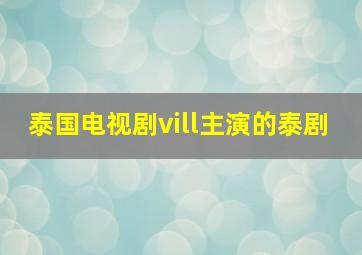 泰国电视剧vill主演的泰剧